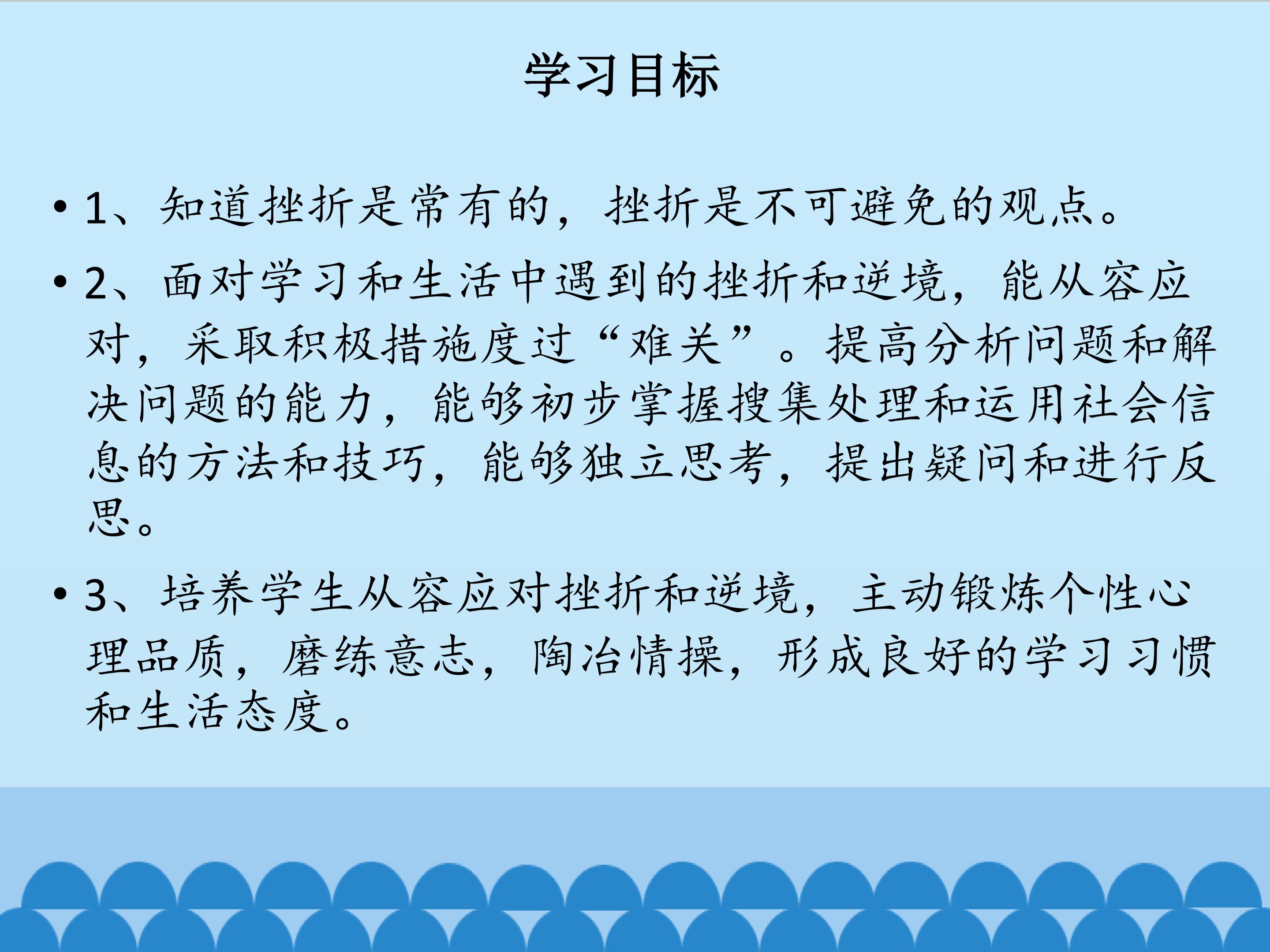 学习目标

• 1、知道挫折是常有的，挫折是不可避免的观点。

• 2、面对学习和生活中遇到的挫折和逆境，能从容应对，采取积极措施度过“难关”。提高分析问题和解决问题的能力，能够初步掌握搜集处理和运用社会信息的方法和技巧，能够独立思考，提出疑问和进行反思。

• 3、培养学生从容应对挫折和逆境，主动锻炼个性心理品质，磨练意志，陶冶情操，形成良好的学习习惯和生活态度。